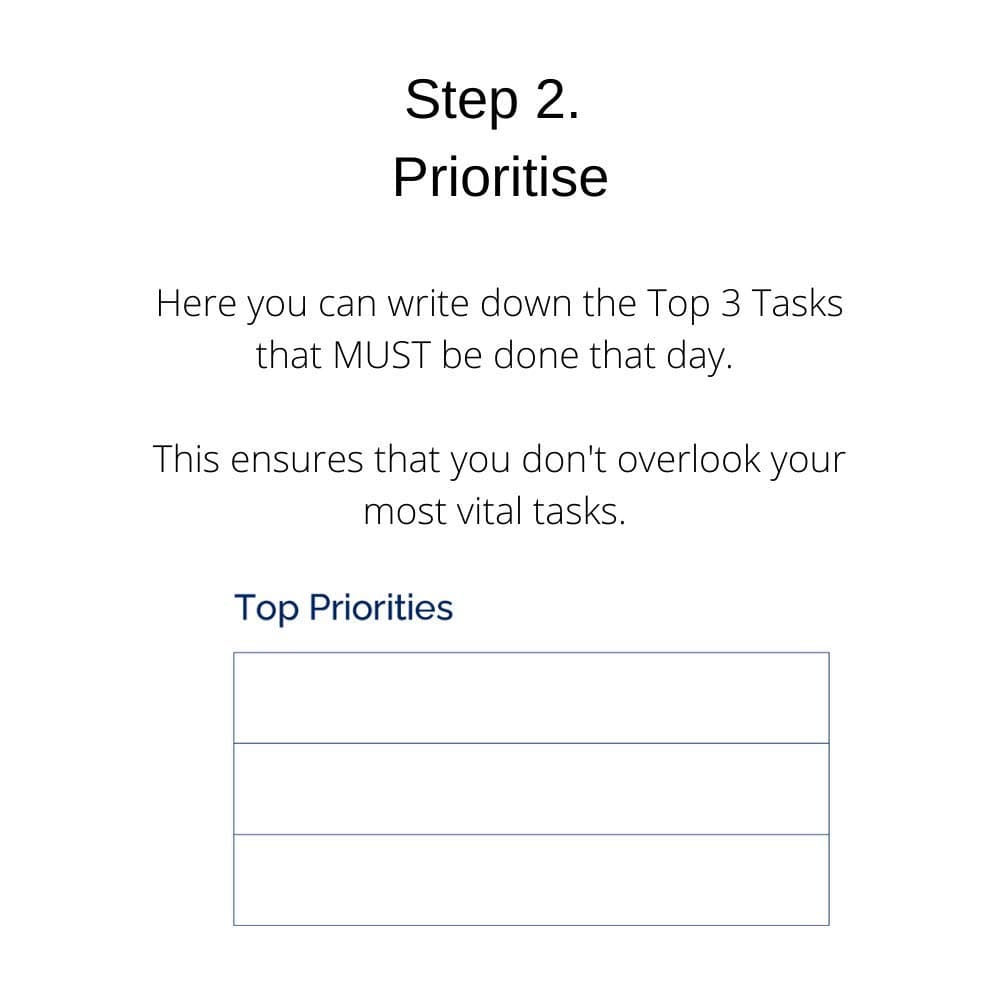 Step 2.
Prioritise

Here you can write down the Top 3 Tasks that MUST be done that day.

This ensures that you don't overlook your most vital tasks.

Top Priorities